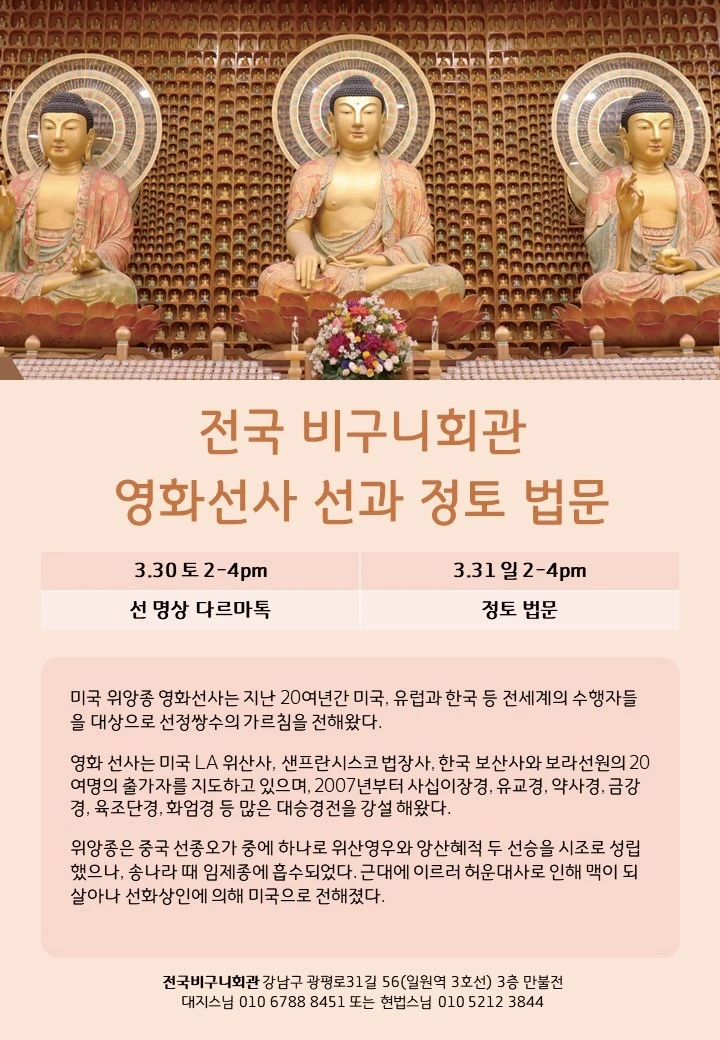 전국 비구니회관
영화선사 선과 정토 법문

| 3.30 토 2-4pm | 3.31 일 2-4pm |
|---|---|
| 선 명상 다르마톡 | 정토 법문 |

미국 위앙종 영화선사는 지난 20여년간 미국, 유럽과 한국 등 전세계의 수행자들을 대상으로 선정쌍수의 가르침을 전해왔다.

영화 선사는 미국 LA 위산사, 샌프란시스코 법장사, 한국 보산사와 보라선원의 20여명의 출가자를 지도하고 있으며, 2007년부터 사십이장경, 유교경, 약사경, 금강경, 육조단경, 화엄경 등 많은 대승경전을 강설 해왔다.

위앙종은 중국 선종오가 중에 하나로 위산영우와 앙산혜적 두 선승을 시조로 성립했으나, 송나라 때 임제종에 흡수되었다. 근대에 이르러 허운대사로 인해 맥이 되살아나 선화상인에 의해 미국으로 전해졌다.

전국비구니회관 강남구 광평로31길 56(일원역 3호선) 3층 만불전
대지스님 010 6788 8451 또는 현법스님 010 5212 3844